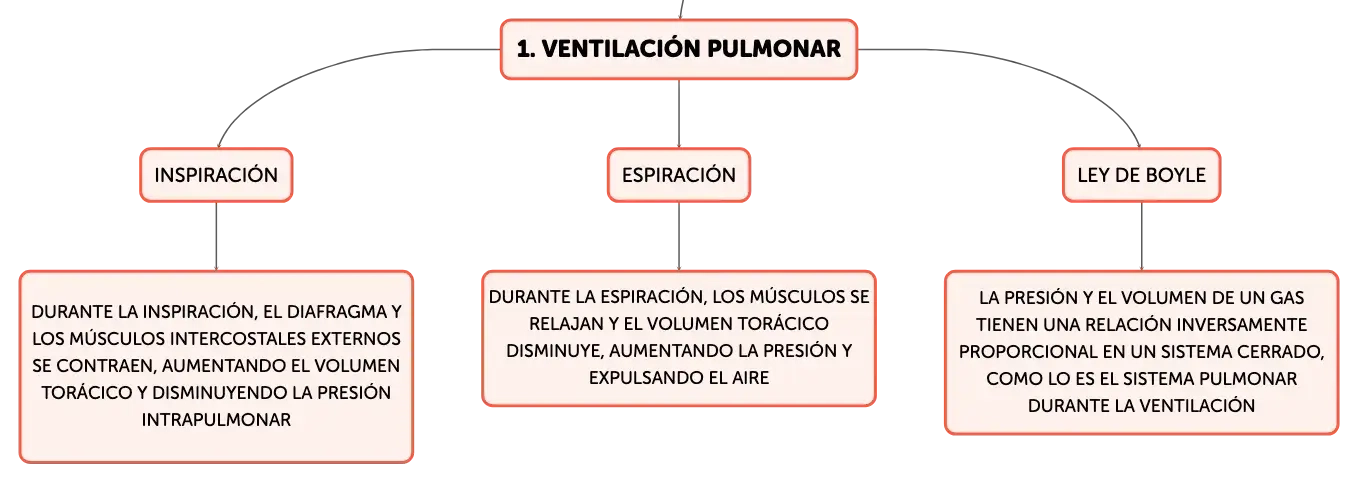 1. VENTILACIÓN PULMONAR

INSPIRACIÓN

DURANTE LA INSPIRACIÓN, EL DIAFRAGMA Y LOS MÚSCULOS INTERCOSTALES EXTERNOS SE CONTRAEN, AUMENTANDO EL VOLUMEN TORÁCICO Y DISMINUYENDO LA PRESIÓN INTRAPULMONAR

ESPIRACIÓN

DURANTE LA ESPIRACIÓN, LOS MÚSCULOS SE RELAJAN Y EL VOLUMEN TORÁCICO DISMINUYE, AUMENTANDO LA PRESIÓN Y EXPULSANDO EL AIRE

LEY DE BOYLE

LA PRESIÓN Y EL VOLUMEN DE UN GAS TIENEN UNA RELACIÓN INVERSAMENTE PROPORCIONAL EN UN SISTEMA CERRADO, COMO LO ES EL SISTEMA PULMONAR DURANTE LA VENTILACIÓN